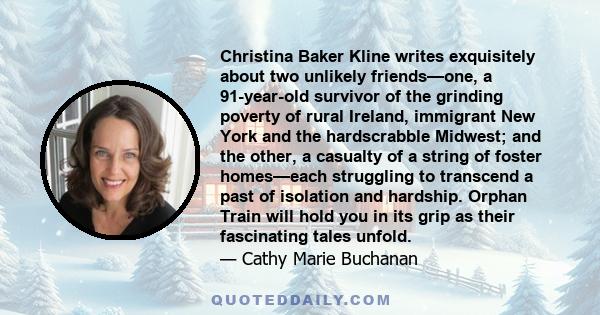 Christina Baker Kline writes exquisitely about two unlikely friends—one, a 91-year-old survivor of the grinding poverty of rural Ireland, immigrant New York and the hardscrabble Midwest; and the other, a casualty of a string of foster homes—each struggling to transcend a past of isolation and hardship. Orphan Train will hold you in its grip as their fascinating tales unfold.
— Cathy Marie Buchanan

QUOTEDDAILY.COM